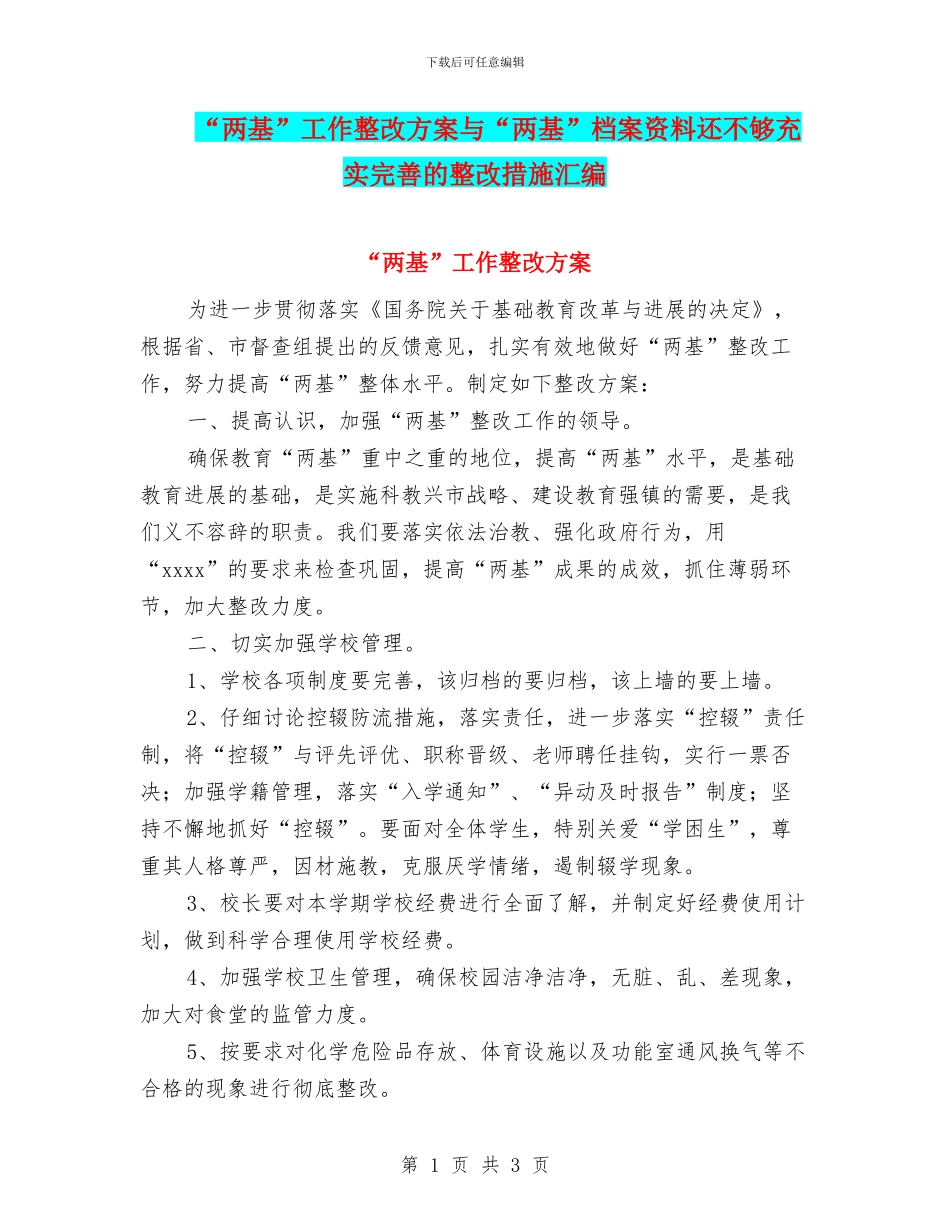 下载后可任意编辑

“两基”工作整改方案与“两基”档案资料还不够充实完善的整改措施汇编

“两基”工作整改方案

为进一步贯彻落实《国务院关于基础教育改革与进展的决定》，根据省、市督查组提出的反馈意见，扎实有效地做好“两基”整改工作，努力提高“两基”整体水平。制定如下整改方案：

一、提高认识，加强“两基”整改工作的领导。

确保教育“两基”重中之重的地位，提高“两基”水平，是基础教育进展的基础，是实施科教兴市战略、建设教育强镇的需要，是我们义不容辞的职责。我们要落实依法治教、强化政府行为，用“xxxx”的要求来检查巩固，提高“两基”成果的成效，抓住薄弱环节，加大整改力度。

二、切实加强学校管理。

1、学校各项制度要完善，该归档的要归档，该上墙的要上墙。

2、仔细讨论控辍防流措施，落实责任，进一步落实“控辍”责任制，将“控辍”与评先评优、职称晋级、老师聘任挂钩，实行一票否决；加强学籍管理，落实“入学通知”、“异动及时报告”制度；坚持不懈地抓好“控辍”。要面对全体学生，特别关爱“学困生”，尊重其人格尊严，因材施教，克服厌学情绪，遏制辍学现象。

3、校长要对本学期学校经费进行全面了解，并制定好经费使用计划，做到科学合理使用学校经费。

4、加强学校卫生管理，确保校园洁净洁净，无脏、乱、差现象，加大对食堂的监管力度。

5、按要求对化学危险品存放、体育设施以及功能室通风换气等不合格的现象进行彻底整改。

第 1 页 共 3 页